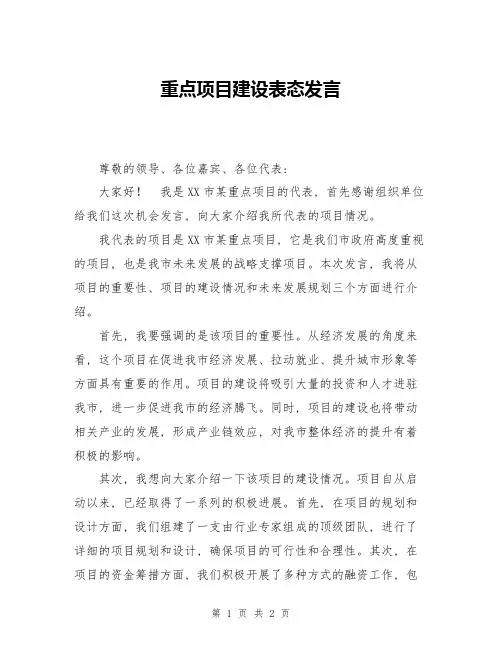 重点项目建设表态发言

尊敬的领导、各位嘉宾、各位代表：

大家好！　我是XX市某重点项目的代表，首先感谢组织单位给我们这次机会发言，向大家介绍我所代表的项目情况。

我代表的项目是XX市某重点项目，它是我们市政府高度重视的项目，也是我市未来发展的战略支撑项目。本次发言，我将从项目的重要性、项目的建设情况和未来发展规划三个方面进行介绍。

首先，我要强调的是该项目的重要性。从经济发展的角度来看，这个项目在促进我市经济发展、拉动就业、提升城市形象等方面具有重要的作用。项目的建设将吸引大量的投资和人才进驻我市，进一步促进我市的经济腾飞。同时，项目的建设也将带动相关产业的发展，形成产业链效应，对我市整体经济的提升有着积极的影响。

其次，我想向大家介绍一下该项目的建设情况。项目自从启动以来，已经取得了一系列的积极进展。首先，在项目的规划和设计方面，我们组建了一支由行业专家组成的顶级团队，进行了详细的项目规划和设计，确保项目的可行性和合理性。其次，在项目的资金筹措方面，我们积极开展了多种方式的融资工作，包

第 1 页 共 2 页